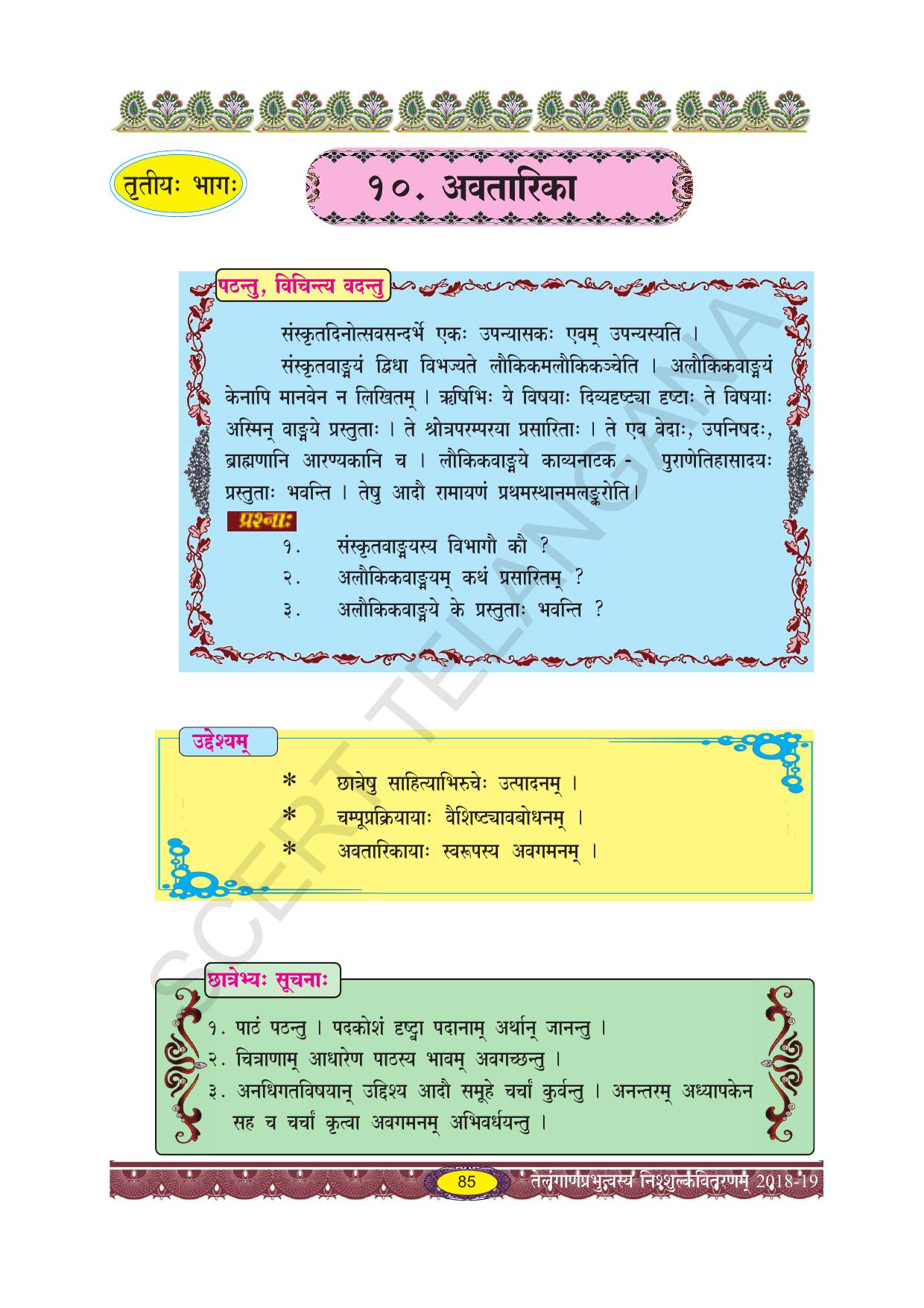 तृतीयः भागः

१०. अवतारिका

पठन्तु, विचिन्त्य वदन्तु

संस्कृतदिनोत्सवसन्दर्भे एकः उपन्यासकः एवम् उपन्यस्यति ।

संस्कृतवाङ्मयं द्विधा विभज्यते लौकिकमलौकिकञ्चेति । अलौकिकवाङ्मयं केनापि मानवेन न लिखितम् । ऋषिभिः ये विषयाः दिव्यदृष्ट्या दृष्टाः ते विषयाः अस्मिन् वाङ्मये प्रस्तुताः । ते श्रोत्रपरम्परया प्रसारिताः । ते एव वेदाः, उपनिषदः, ब्राह्मणानि आरण्यकानि च । लौकिकवाङ्मये काव्यनाटक - पुराणेतिहासादयः प्रस्तुताः भवन्ति । तेषु आदौ रामायणं प्रथमस्थानमलङ्करोति।

प्रश्नाः

१. संस्कृतवाङ्मयस्य विभागौ कौ ?
२. अलौकिकवाङ्मयम् कथं प्रसारितम् ?
३. अलौकिकवाङ्मये के प्रस्तुताः भवन्ति ?

उद्देश्यम्

* छात्रेषु साहित्याभिरुचेः उत्पादनम् ।
* चम्पूप्रक्रियायाः वैशिष्ट्यावबोधनम् ।
* अवतारिकायाः स्वरूपस्य अवगमनम् ।

छात्रेभ्यः सूचनाः

१. पाठं पठन्तु । पदकोशं दृष्ट्वा पदानाम् अर्थान् जानन्तु ।
२. चित्राणाम् आधारेण पाठस्य भावम् अवगच्छन्तु ।
३. अनधिगतविषयान् उद्दिश्य आदौ समूहे चर्चां कुर्वन्तु । अनन्तरम् अध्यापकेन सह च चर्चां कृत्वा अवगमनम् अभिवर्धयन्तु ।

85

तेलंगाणप्रभुत्वस्य निश्शुल्कवितरणम् 2018-19

SCERT TELANGANA